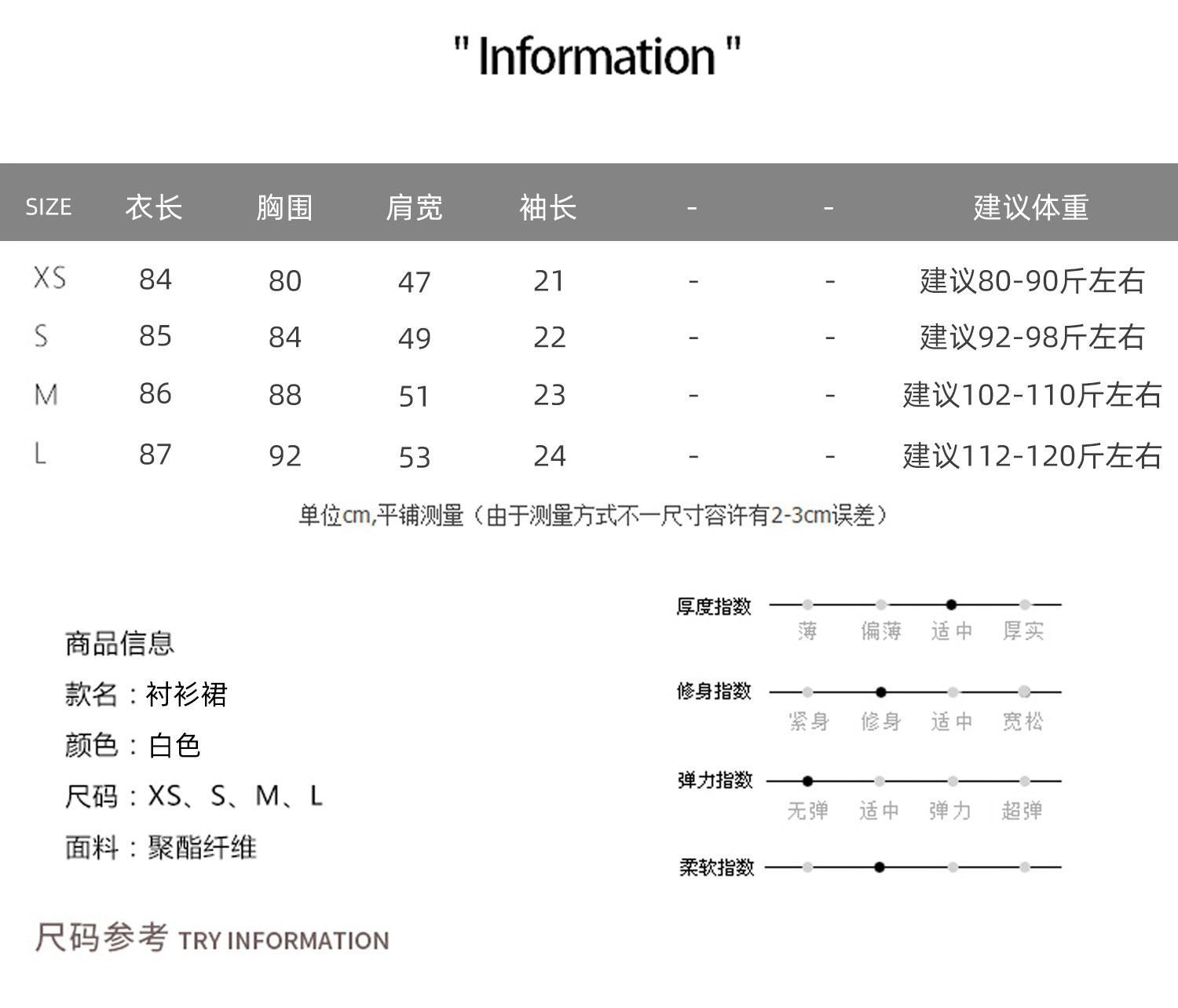 " Information "

| SIZE | 衣长 | 胸围 | 肩宽 | 袖长 | - | - | 建议体重 |
|---|---|---|---|---|---|---|---|
| XS | 84 | 80 | 47 | 21 | - | - | 建议80-90斤左右 |
| S | 85 | 84 | 49 | 22 | - | - | 建议92-98斤左右 |
| M | 86 | 88 | 51 | 23 | - | - | 建议102-110斤左右 |
| L | 87 | 92 | 53 | 24 | - | - | 建议112-120斤左右 |

单位cm,平铺测量（由于测量方式不一尺寸容许有2-3cm误差）

商品信息
款名：衬衫裙
颜色：白色
尺码：XS、S、M、L
面料：聚酯纤维

厚度指数
薄 偏薄 适中 厚实

修身指数
紧身 修身 适中 宽松

弹力指数
无弹 适中 弹力 超弹

柔软指数

尺码参考 TRY INFORMATION